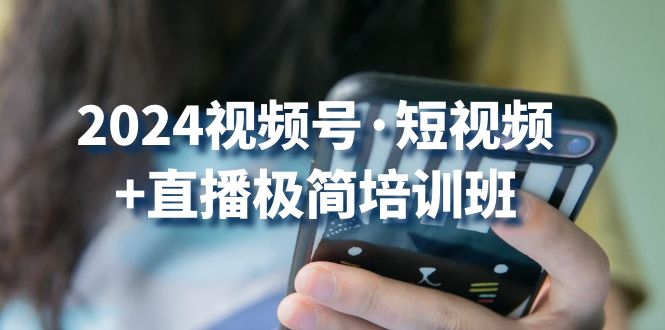 2024视频号·短视频
+直播极简培训班